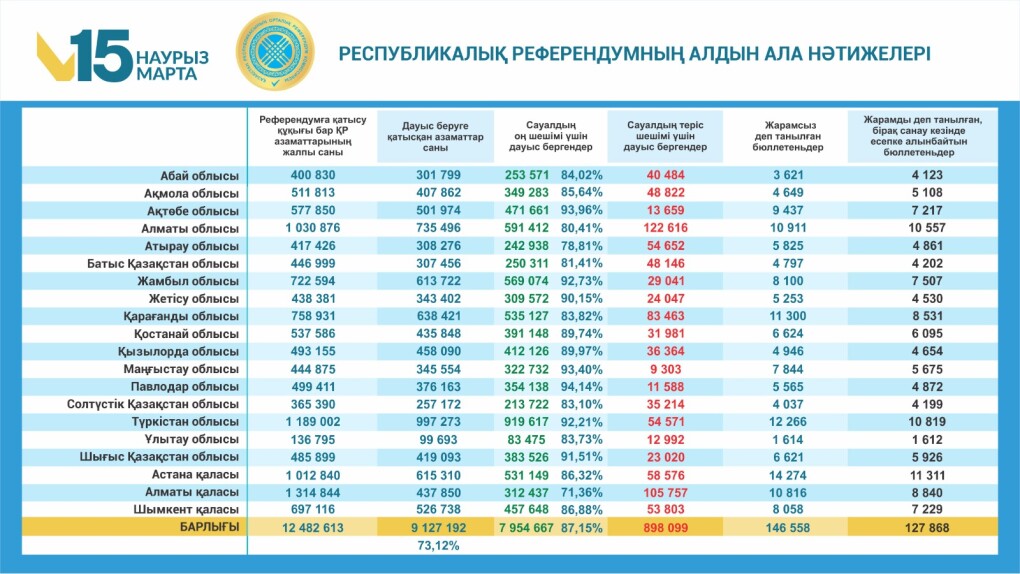 15 НАУРЫЗ МАРТА

РЕСПУБЛИКАЛЫҚ РЕФЕРЕНДУМНЫҢ АЛДЫН АЛА НӘТИЖЕЛЕРІ

| | Референдумға қатысу құқығы бар ҚР азаматтарының жалпы саны | Дауыс беруге қатысқан азаматтар саны | Сауалдың оң шешімі үшін дауыс бергендер | | Сауалдың теріс шешімі үшін дауыс бергендер | Жарамсыз деп танылған бюллетеньдер | Жарамды деп танылған, бірақ санау кезінде есепке алынбайтын бюллетеньдер |
|---|---|---|---|---|---|---|---|
| Абай облысы | 400 830 | 301 799 | 253 571 | 84,02% | 40 484 | 3 621 | 4 123 |
| Ақмола облысы | 511 813 | 407 862 | 349 283 | 85,64% | 48 822 | 4 649 | 5 108 |
| Ақтөбе облысы | 577 850 | 501 974 | 471 661 | 93,96% | 13 659 | 9 437 | 7 217 |
| Алматы облысы | 1 030 876 | 735 496 | 591 412 | 80,41% | 122 616 | 10 911 | 10 557 |
| Атырау облысы | 417 426 | 308 276 | 242 938 | 78,81% | 54 652 | 5 825 | 4 861 |
| Батыс Қазақстан облысы | 446 999 | 307 456 | 250 311 | 81,41% | 48 146 | 4 797 | 4 202 |
| Жамбыл облысы | 722 594 | 613 722 | 569 074 | 92,73% | 29 041 | 8 100 | 7 507 |
| Жетісу облысы | 438 381 | 343 402 | 309 572 | 90,15% | 24 047 | 5 253 | 4 530 |
| Қарағанды облысы | 758 931 | 638 421 | 535 127 | 83,82% | 83 463 | 11 300 | 8 531 |
| Қостанай облысы | 537 586 | 435 848 | 391 148 | 89,74% | 31 981 | 6 624 | 6 095 |
| Қызылорда облысы | 493 155 | 458 090 | 412 126 | 89,97% | 36 364 | 4 946 | 4 654 |
| Маңғыстау облысы | 444 875 | 345 554 | 322 732 | 93,40% | 9 303 | 7 844 | 5 675 |
| Павлодар облысы | 499 411 | 376 163 | 354 138 | 94,14% | 11 588 | 5 565 | 4 872 |
| Солтүстік Қазақстан облысы | 365 390 | 257 172 | 213 722 | 83,10% | 35 214 | 4 037 | 4 199 |
| Түркістан облысы | 1 189 002 | 997 273 | 919 617 | 92,21% | 54 571 | 12 266 | 10 819 |
| Ұлытау облысы | 136 795 | 99 693 | 83 475 | 83,73% | 12 992 | 1 614 | 1 612 |
| Шығыс Қазақстан облысы | 485 899 | 419 093 | 383 526 | 91,51% | 23 020 | 6 621 | 5 926 |
| Астана қаласы | 1 012 840 | 615 310 | 531 149 | 86,32% | 58 576 | 14 274 | 11 311 |
| Алматы қаласы | 1 314 844 | 437 850 | 312 437 | 71,36% | 105 757 | 10 816 | 8 840 |
| Шымкент қаласы | 697 116 | 526 738 | 457 648 | 86,88% | 53 803 | 8 058 | 7 229 |
| БАРЛЫҒЫ | 12 482 613 | 9 127 192 | 7 954 667 | 87,15% | 898 099 | 146 558 | 127 868 |
| | | 73,12% | | | | | |